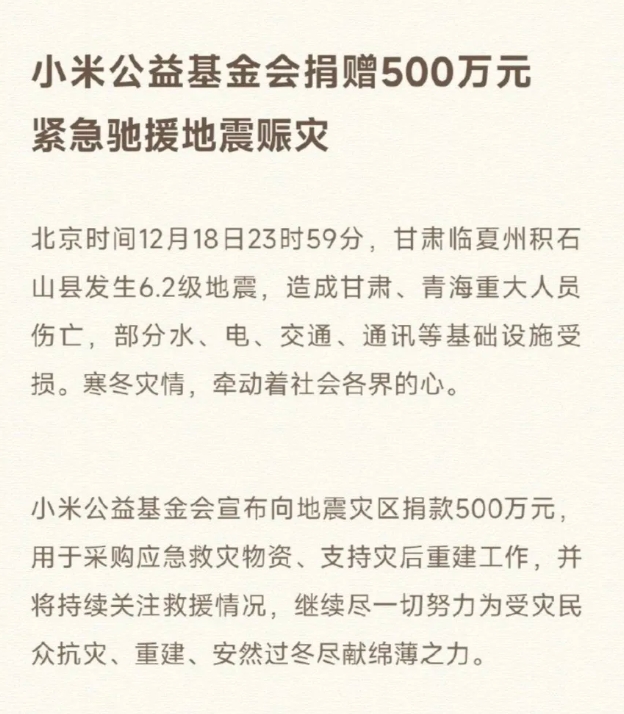 小米公益基金会捐赠500万元
紧急驰援地震赈灾

北京时间12月18日23时59分，甘肃临夏州积石山县发生6.2级地震，造成甘肃、青海重大人员伤亡，部分水、电、交通、通讯等基础设施受损。寒冬灾情，牵动着社会各界的心。

小米公益基金会宣布向地震灾区捐款500万元，用于采购应急救灾物资、支持灾后重建工作，并将持续关注救援情况，继续尽一切努力为受灾民众抗灾、重建、安然过冬尽献绵薄之力。